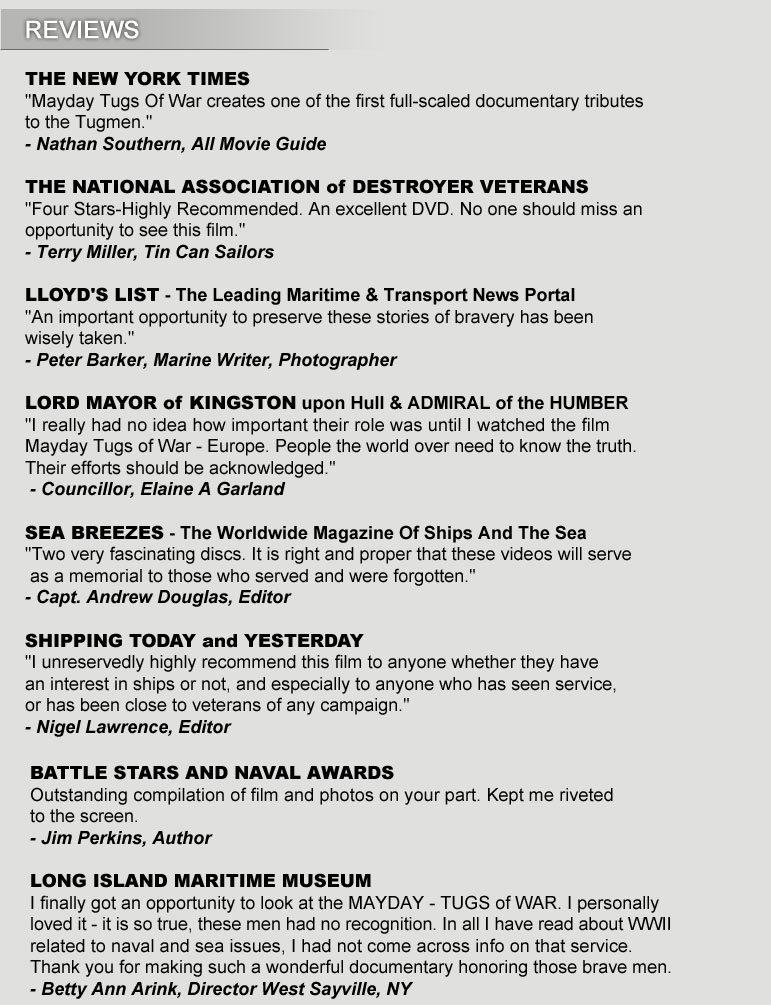 REVIEWS

THE NEW YORK TIMES
"Mayday Tugs Of War creates one of the first full-scaled documentary tributes to the Tugmen."
- Nathan Southern, All Movie Guide

THE NATIONAL ASSOCIATION of DESTROYER VETERANS
"Four Stars-Highly Recommended. An excellent DVD. No one should miss an opportunity to see this film."
- Terry Miller, Tin Can Sailors

LLOYD'S LIST - The Leading Maritime & Transport News Portal
"An important opportunity to preserve these stories of bravery has been wisely taken."
- Peter Barker, Marine Writer, Photographer

LORD MAYOR of KINGSTON upon Hull & ADMIRAL of the HUMBER
"I really had no idea how important their role was until I watched the film Mayday Tugs of War - Europe. People the world over need to know the truth. Their efforts should be acknowledged."
- Councillor, Elaine A Garland

SEA BREEZES - The Worldwide Magazine Of Ships And The Sea
"Two very fascinating discs. It is right and proper that these videos will serve as a memorial to those who served and were forgotten."
- Capt. Andrew Douglas, Editor

SHIPPING TODAY and YESTERDAY
"I unreservedly highly recommend this film to anyone whether they have an interest in ships or not, and especially to anyone who has seen service, or has been close to veterans of any campaign."
- Nigel Lawrence, Editor

BATTLE STARS AND NAVAL AWARDS
Outstanding compilation of film and photos on your part. Kept me riveted to the screen.
- Jim Perkins, Author

LONG ISLAND MARITIME MUSEUM
I finally got an opportunity to look at the MAYDAY - TUGS of WAR. I personally loved it - it is so true, these men had no recognition. In all I have read about WWII related to naval and sea issues, I had not come across info on that service. Thank you for making such a wonderful documentary honoring those brave men.
- Betty Ann Arink, Director West Sayville, NY